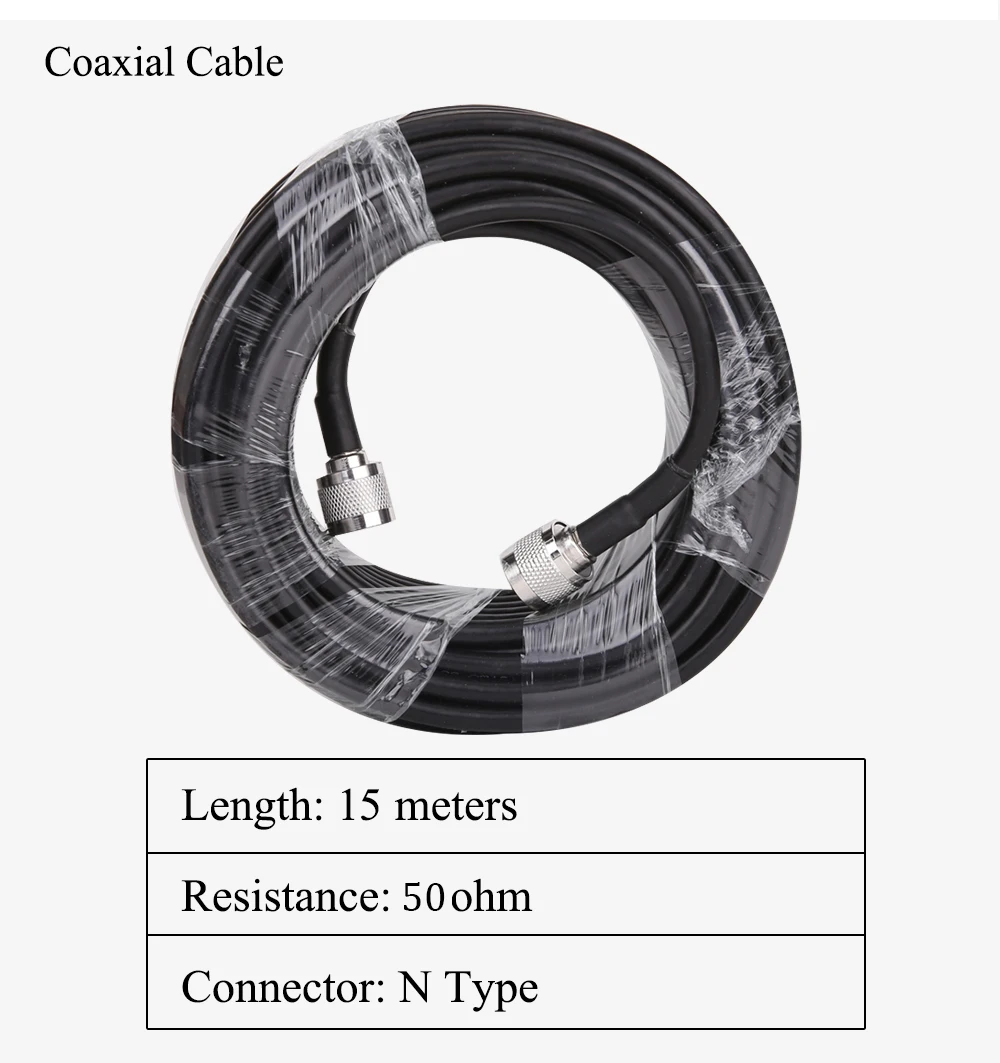 Coaxial Cable

Length: 15 meters

Resistance: 50ohm

Connector: N Type